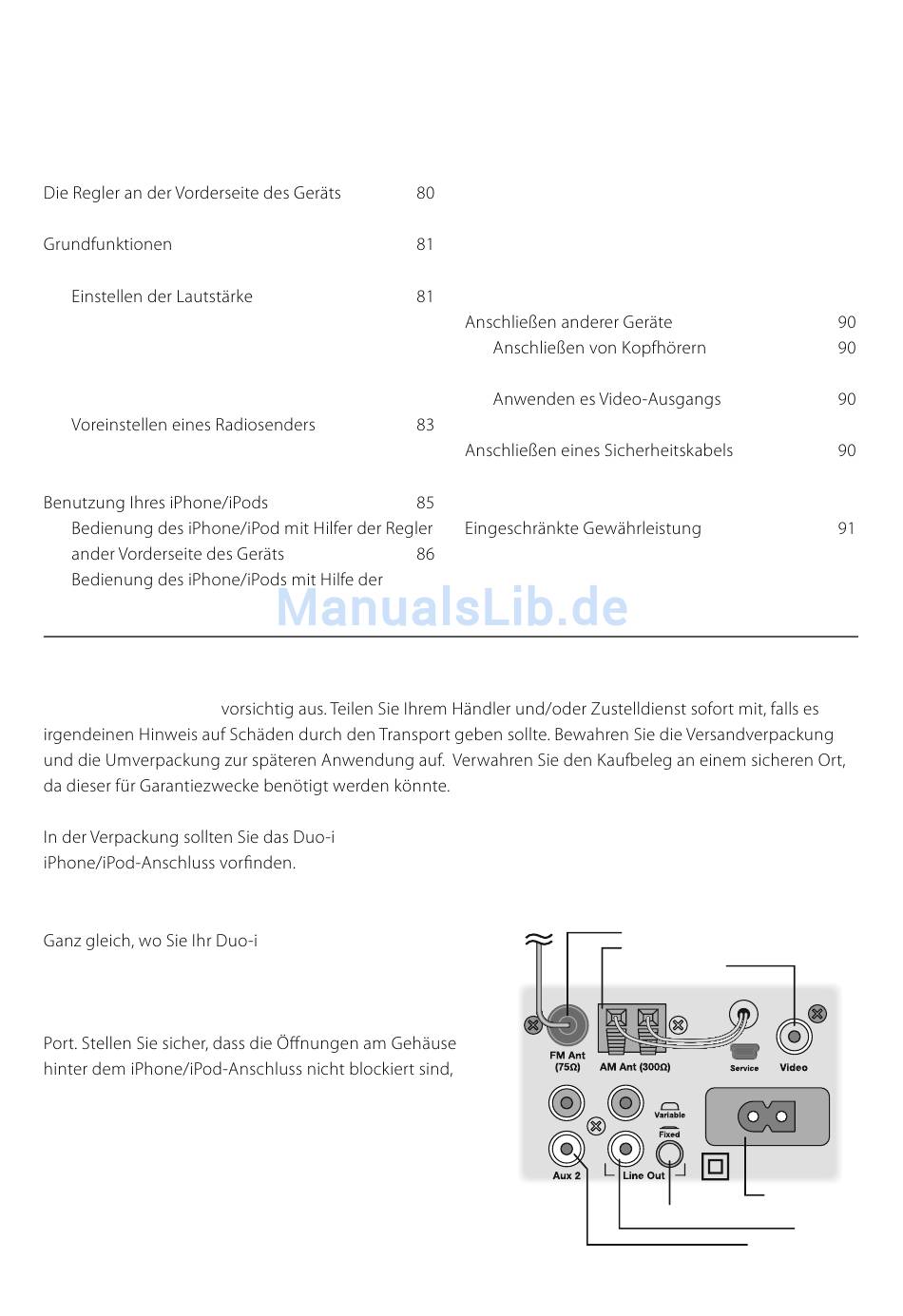 Die Regler an der Vorderseite des Geräts 80

Grundfunktionen 81

Einstellen der Lautstärke 81

Voreinstellen eines Radiosenders 83

Benutzung Ihres iPhone/iPods 85

Bedienung des iPhone/iPod mit Hilfer der Regler ander Vorderseite des Geräts 86

Bedienung des iPhone/iPods mit Hilfe der

Anschließen anderer Geräte 90

Anschließen von Kopfhörern 90

Anwenden es Video-Ausgangs 90

Anschließen eines Sicherheitskabels 90

Eingeschränkte Gewährleistung 91

ManualsLib.de

vorsichtig aus. Teilen Sie Ihrem Händler und/oder Zustelldienst sofort mit, falls es irgendeinen Hinweis auf Schäden durch den Transport geben sollte. Bewahren Sie die Versandverpackung und die Umverpackung zur späteren Anwendung auf. Verwahren Sie den Kaufbeleg an einem sicheren Ort, da dieser für Garantiezwecke benötigt werden könnte.

In der Verpackung sollten Sie das Duo-i iPhone/iPod-Anschluss vorfinden.

Ganz gleich, wo Sie Ihr Duo-i

Port. Stellen Sie sicher, dass die Öffnungen am Gehäuse hinter dem iPhone/iPod-Anschluss nicht blockiert sind,

FM Ant (75Ω)
AM Ant (300Ω)
Service
Video
Variable
Fixed
Aux 2
Line Out